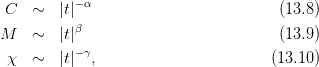 $C \sim |t|^{-\alpha}$ (13.8)

$M \sim |t|^{\beta}$ (13.9)

$\chi \sim |t|^{-\gamma},$ (13.10)